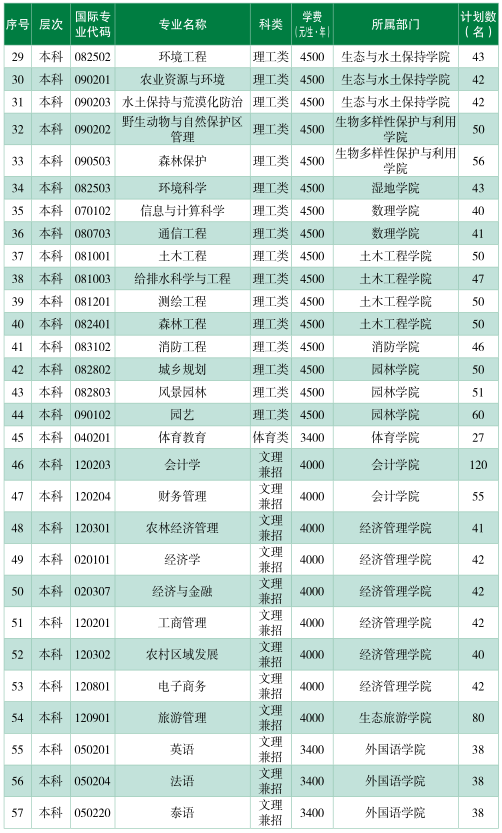 | 序号 | 层次 | 国际专业代码 | 专业名称 | 科类 | 学费（元/生·年） | 所属部门 | 计划数（名） |
|---|---|---|---|---|---|---|---|
| 29 | 本科 | 082502 | 环境工程 | 理工类 | 4500 | 生态与水土保持学院 | 43 |
| 30 | 本科 | 090201 | 农业资源与环境 | 理工类 | 4500 | 生态与水土保持学院 | 42 |
| 31 | 本科 | 090203 | 水土保持与荒漠化防治 | 理工类 | 4500 | 生态与水土保持学院 | 42 |
| 32 | 本科 | 090202 | 野生动物与自然保护区管理 | 理工类 | 4500 | 生物多样性保护与利用学院 | 50 |
| 33 | 本科 | 090503 | 森林保护 | 理工类 | 4500 | 生物多样性保护与利用学院 | 56 |
| 34 | 本科 | 082503 | 环境科学 | 理工类 | 4500 | 湿地学院 | 43 |
| 35 | 本科 | 070102 | 信息与计算科学 | 理工类 | 4500 | 数理学院 | 40 |
| 36 | 本科 | 080703 | 通信工程 | 理工类 | 4500 | 数理学院 | 41 |
| 37 | 本科 | 081001 | 土木工程 | 理工类 | 4500 | 土木工程学院 | 50 |
| 38 | 本科 | 081003 | 给排水科学与工程 | 理工类 | 4500 | 土木工程学院 | 47 |
| 39 | 本科 | 081201 | 测绘工程 | 理工类 | 4500 | 土木工程学院 | 50 |
| 40 | 本科 | 082401 | 森林工程 | 理工类 | 4500 | 土木工程学院 | 50 |
| 41 | 本科 | 083102 | 消防工程 | 理工类 | 4500 | 消防学院 | 46 |
| 42 | 本科 | 082802 | 城乡规划 | 理工类 | 4500 | 园林学院 | 50 |
| 43 | 本科 | 082803 | 风景园林 | 理工类 | 4500 | 园林学院 | 51 |
| 44 | 本科 | 090102 | 园艺 | 理工类 | 4500 | 园林学院 | 60 |
| 45 | 本科 | 040201 | 体育教育 | 体育类 | 3400 | 体育学院 | 27 |
| 46 | 本科 | 120203 | 会计学 | 文理兼招 | 4000 | 会计学院 | 120 |
| 47 | 本科 | 120204 | 财务管理 | 文理兼招 | 4000 | 会计学院 | 55 |
| 48 | 本科 | 120301 | 农林经济管理 | 文理兼招 | 4000 | 经济管理学院 | 41 |
| 49 | 本科 | 020101 | 经济学 | 文理兼招 | 4000 | 经济管理学院 | 42 |
| 50 | 本科 | 020307 | 经济与金融 | 文理兼招 | 4000 | 经济管理学院 | 42 |
| 51 | 本科 | 120201 | 工商管理 | 文理兼招 | 4000 | 经济管理学院 | 42 |
| 52 | 本科 | 120302 | 农村区域发展 | 文理兼招 | 4000 | 经济管理学院 | 40 |
| 53 | 本科 | 120801 | 电子商务 | 文理兼招 | 4000 | 经济管理学院 | 42 |
| 54 | 本科 | 120901 | 旅游管理 | 文理兼招 | 4000 | 生态旅游学院 | 80 |
| 55 | 本科 | 050201 | 英语 | 文理兼招 | 3400 | 外国语学院 | 38 |
| 56 | 本科 | 050204 | 法语 | 文理兼招 | 3400 | 外国语学院 | 38 |
| 57 | 本科 | 050220 | 泰语 | 文理兼招 | 3400 | 外国语学院 | 38 |